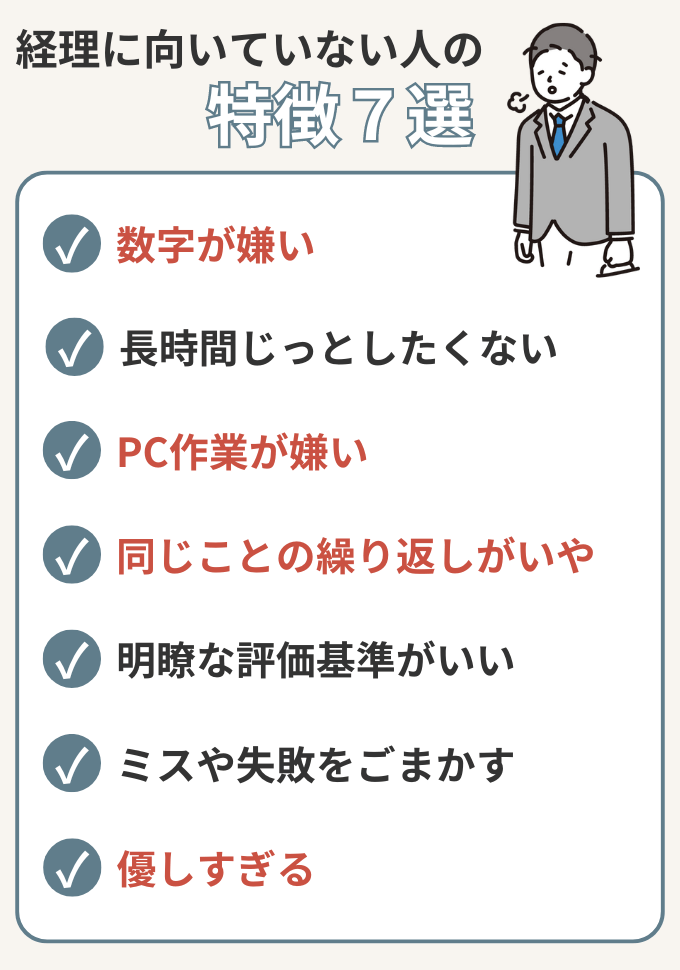 経理に向いていない人の
特徴７選

数字が嫌い

長時間じっとしたくない

PC作業が嫌い

同じことの繰り返しがいや

明瞭な評価基準がいい

ミスや失敗をごまかす

優しすぎる